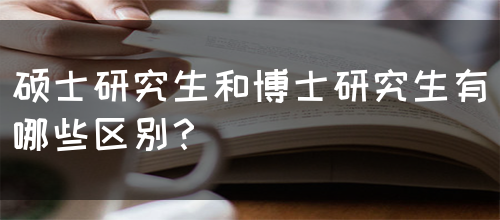 硕士研究生和博士研究生有哪些区别？